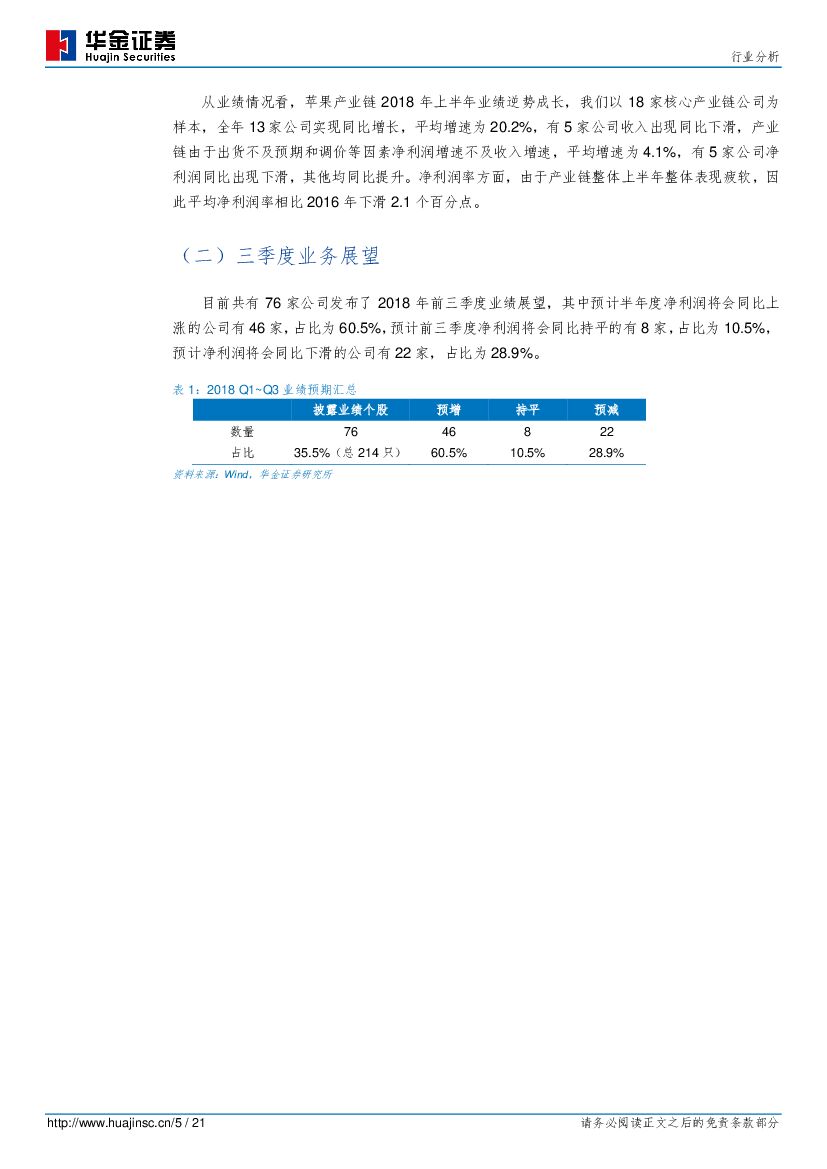 华金证券
Huajin Securities

行业分析

从业绩情况看，苹果产业链 2018 年上半年业绩逆势成长，我们以 18 家核心产业链公司为样本，全年 13 家公司实现同比增长，平均增速为 20.2%，有 5 家公司收入出现同比下滑，产业链由于出货不及预期和调价等因素净利润增速不及收入增速，平均增速为 4.1%，有 5 家公司净利润同比出现下滑，其他均同比提升。净利润率方面，由于产业链整体上半年整体表现疲软，因此平均净利润率相比 2016 年下滑 2.1 个百分点。

（二）三季度业务展望

目前共有 76 家公司发布了 2018 年前三季度业绩展望，其中预计半年度净利润将会同比上涨的公司有 46 家，占比为 60.5%，预计前三季度净利润将会同比持平的有 8 家，占比为 10.5%，预计净利润将会同比下滑的公司有 22 家，占比为 28.9%。

表 1：2018 Q1~Q3 业绩预期汇总

| | 披露业绩个股 | 预增 | 持平 | 预减 |
|---|---|---|---|---|
| 数量 | 76 | 46 | 8 | 22 |
| 占比 | 35.5%（总 214 只） | 60.5% | 10.5% | 28.9% |

资料来源：Wind，华金证券研究所

http://www.huajinsc.cn/5 / 21

请务必阅读正文之后的免责条款部分